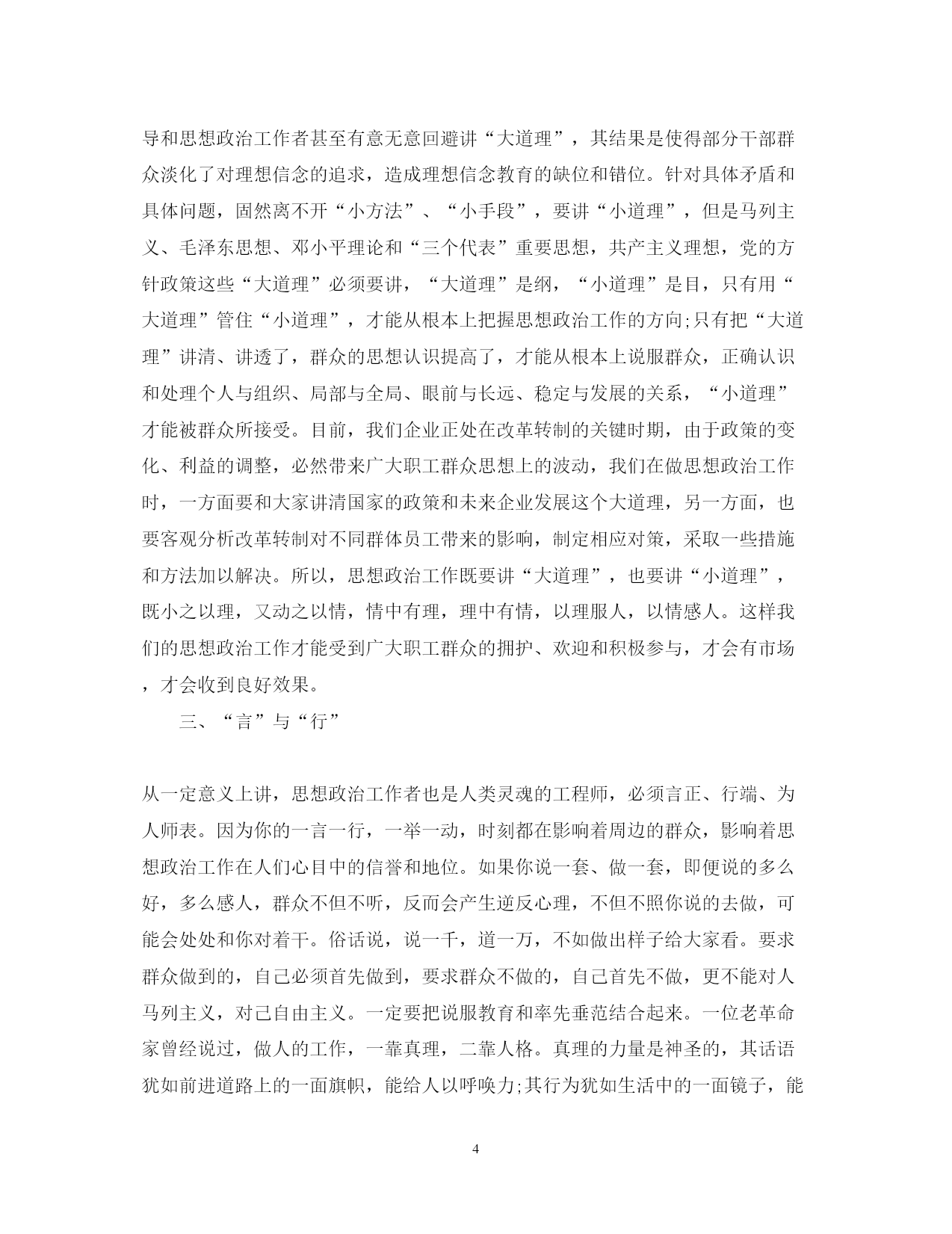 导和思想政治工作者甚至有意无意回避讲“大道理”，其结果是使得部分干部群众淡化了对理想信念的追求，造成理想信念教育的缺位和错位。针对具体矛盾和具体问题，固然离不开“小方法”、“小手段”，要讲“小道理”，但是马列主义、毛泽东思想、邓小平理论和“三个代表”重要思想，共产主义理想，党的方针政策这些“大道理”必须要讲，“大道理”是纲，“小道理”是目，只有用“大道理”管住“小道理”，才能从根本上把握思想政治工作的方向;只有把“大道理”讲清、讲透了，群众的思想认识提高了，才能从根本上说服群众，正确认识和处理个人与组织、局部与全局、眼前与长远、稳定与发展的关系，“小道理”才能被群众所接受。目前，我们企业正处在改革转制的关键时期，由于政策的变化、利益的调整，必然带来广大职工群众思想上的波动，我们在做思想政治工作时，一方面要和大家讲清国家的政策和未来企业发展这个大道理，另一方面，也要客观分析改革转制对不同群体员工带来的影响，制定相应对策，采取一些措施和方法加以解决。所以，思想政治工作既要讲“大道理”，也要讲“小道理”，既小之以理，又动之以情，情中有理，理中有情，以理服人，以情感人。这样我们的思想政治工作才能受到广大职工群众的拥护、欢迎和积极参与，才会有市场，才会收到良好效果。

三、“言”与“行”

从一定意义上讲，思想政治工作者也是人类灵魂的工程师，必须言正、行端、为人师表。因为你的一言一行，一举一动，时刻都在影响着周边的群众，影响着思想政治工作在人们心目中的信誉和地位。如果你说一套、做一套，即便说的多么好，多么感人，群众不但不听，反而会产生逆反心理，不但不照你说的去做，可能会处处和你对着干。俗话说，说一千，道一万，不如做出样子给大家看。要求群众做到的，自己必须首先做到，要求群众不做的，自己首先不做，更不能对人马列主义，对己自由主义。一定要把说服教育和率先垂范结合起来。一位老革命家曾经说过，做人的工作，一靠真理，二靠人格。真理的力量是神圣的，其话语犹如前进道路上的一面旗帜，能给人以呼唤力;其行为犹如生活中的一面镜子，能

4